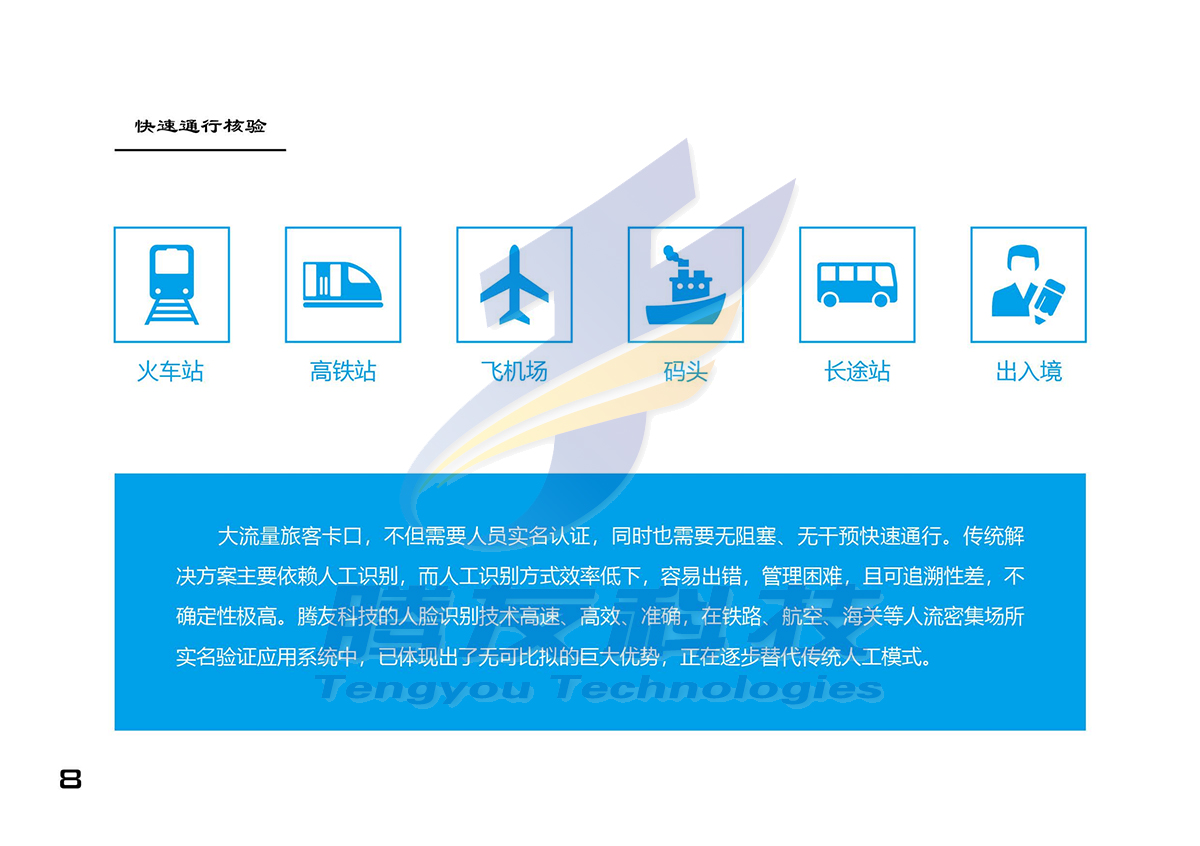 快速通行核验

火车站

高铁站

飞机场

码头

长途站

出入境

大流量旅客卡口，不但需要人员实名认证，同时也需要无阻塞、无干预快速通行。传统解决方案主要依赖人工识别，而人工识别方式效率低下，容易出错，管理困难，且可追溯性差，不确定性极高。腾友科技的人脸识别技术高速、高效、准确，在铁路、航空、海关等人流密集场所实名验证应用系统中，已体现出了无可比拟的巨大优势，正在逐步替代传统人工模式。

8

腾友科技
Tengyou Technologies